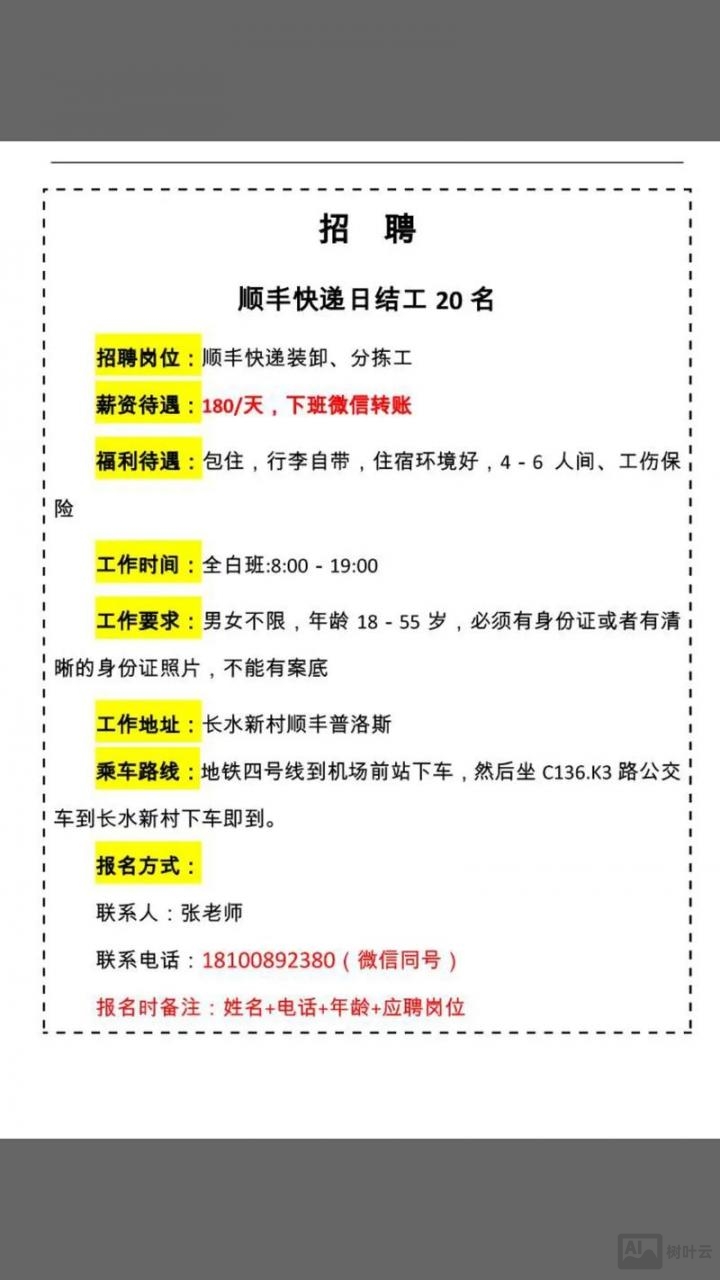 招　聘

顺丰快递日结工 20 名

招聘岗位：顺丰快递装卸、分拣工

薪资待遇：180/天，下班微信转账

福利待遇：包住，行李自带，住宿环境好，4 - 6 人间、工伤保险

工作时间：全白班:8:00 - 19:00

工作要求：男女不限，年龄 18 - 55 岁，必须有身份证或者有清晰的身份证照片，不能有案底

工作地址：长水新村顺丰普洛斯

乘车路线：地铁四号线到机场前站下车，然后坐 C136.K3 路公交车到长水新村下车即到。

报名方式：

联系人：张老师

联系电话：18100892380（微信同号）

报名时备注：姓名+电话+年龄+应聘岗位

AI 树叶云